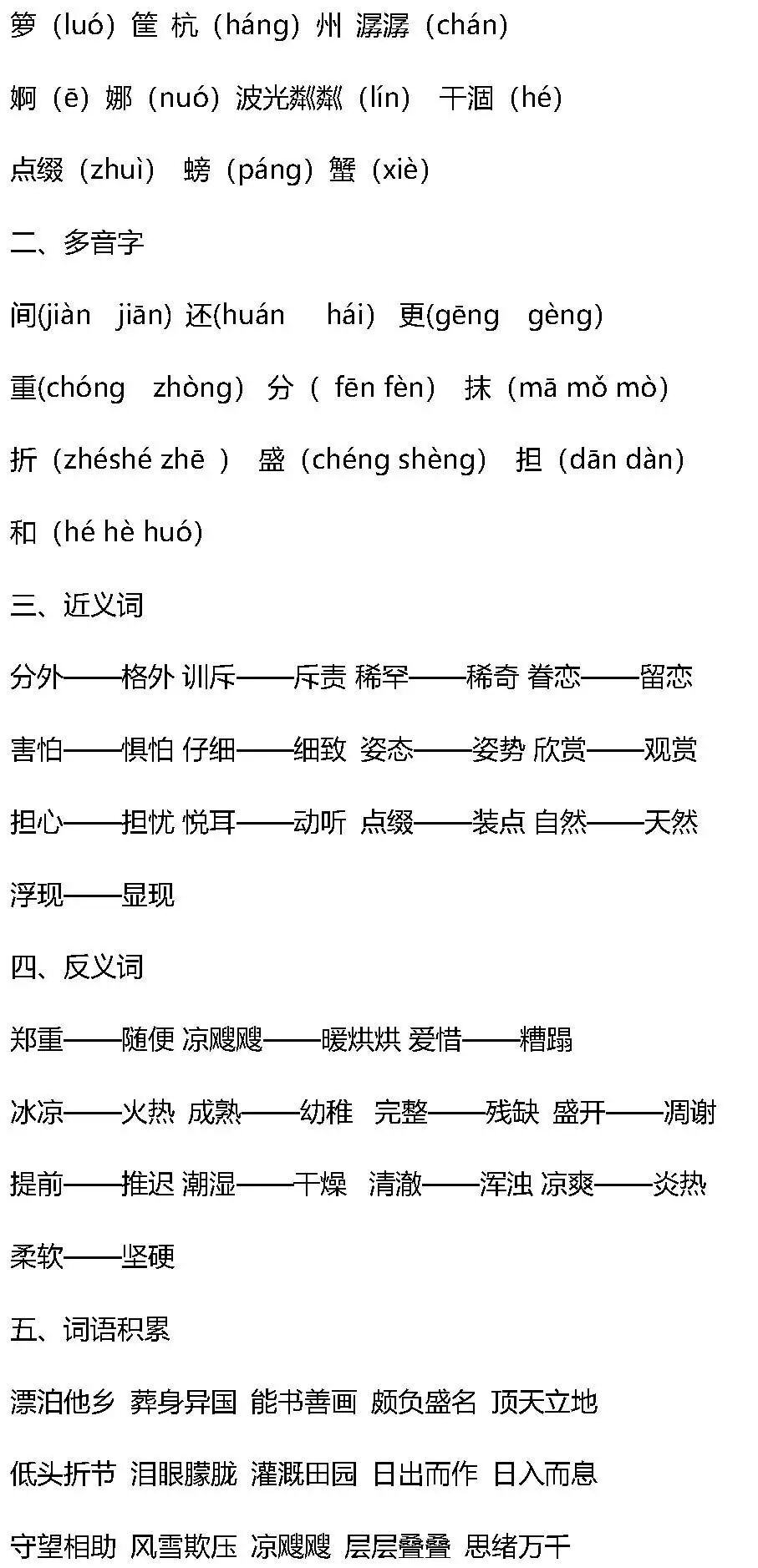 箩（luó）筐 杭（háng）州 潺潺（chán）

婀（ē）娜（nuó）波光粼粼（lín） 干涸（hé）

点缀（zhuì） 螃（páng）蟹（xiè）

二、多音字

间(jiàn jiān) 还(huán hái) 更(gēng gèng)

重(chóng zhòng) 分（ fēn fèn） 抹（mā mǒ mò）

折（zhéshé zhē ） 盛（chéng shèng） 担（dān dàn）

和（hé hè huó）

三、近义词

分外——格外 训斥——斥责 稀罕——稀奇 眷恋——留恋

害怕——惧怕 仔细——细致 姿态——姿势 欣赏——观赏

担心——担忧 悦耳——动听 点缀——装点 自然——天然

浮现——显现

四、反义词

郑重——随便 凉飕飕——暖烘烘 爱惜——糟蹋

冰凉——火热 成熟——幼稚 完整——残缺 盛开——凋谢

提前——推迟 潮湿——干燥 清澈——浑浊 凉爽——炎热

柔软——坚硬

五、词语积累

漂泊他乡 葬身异国 能书善画 颇负盛名 顶天立地

低头折节 泪眼朦胧 灌溉田园 日出而作 日入而息

守望相助 风雪欺压 凉飕飕 层层叠叠 思绪万千